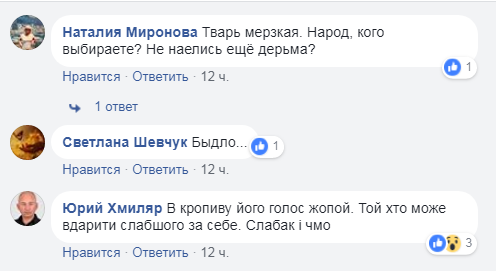 Наталия Миронова Тварь мерзкая. Народ, кого выбираете? Не наелись ещё дерьма?

1

Нравится · Ответить · 12 ч.

1 ответ

Светлана Шевчук Быдло...

1

Нравится · Ответить · 12 ч.

Юрий Хмиляр В кропиву його голос жопой. Той хто може вдарити слабшого за себе. Слабак і чмо

3

Нравится · Ответить · 12 ч.